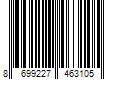 8 699227 463105